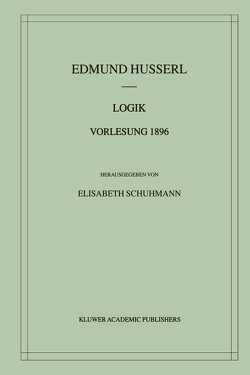 EDMUND HUSSERL

LOGIK

VORLESUNG 1896

HERAUSGEGEBEN VON

ELISABETH SCHUHMANN

KLUWER ACADEMIC PUBLISHERS